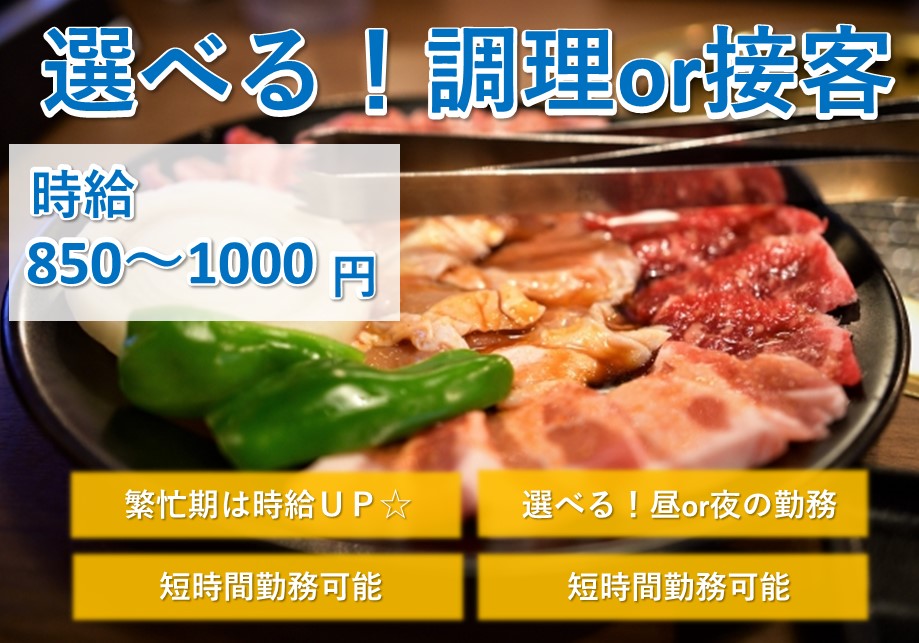 選べる！調理or接客

時給
850～1000 円

繁忙期は時給ＵＰ☆

選べる！昼or夜の勤務

短時間勤務可能

短時間勤務可能